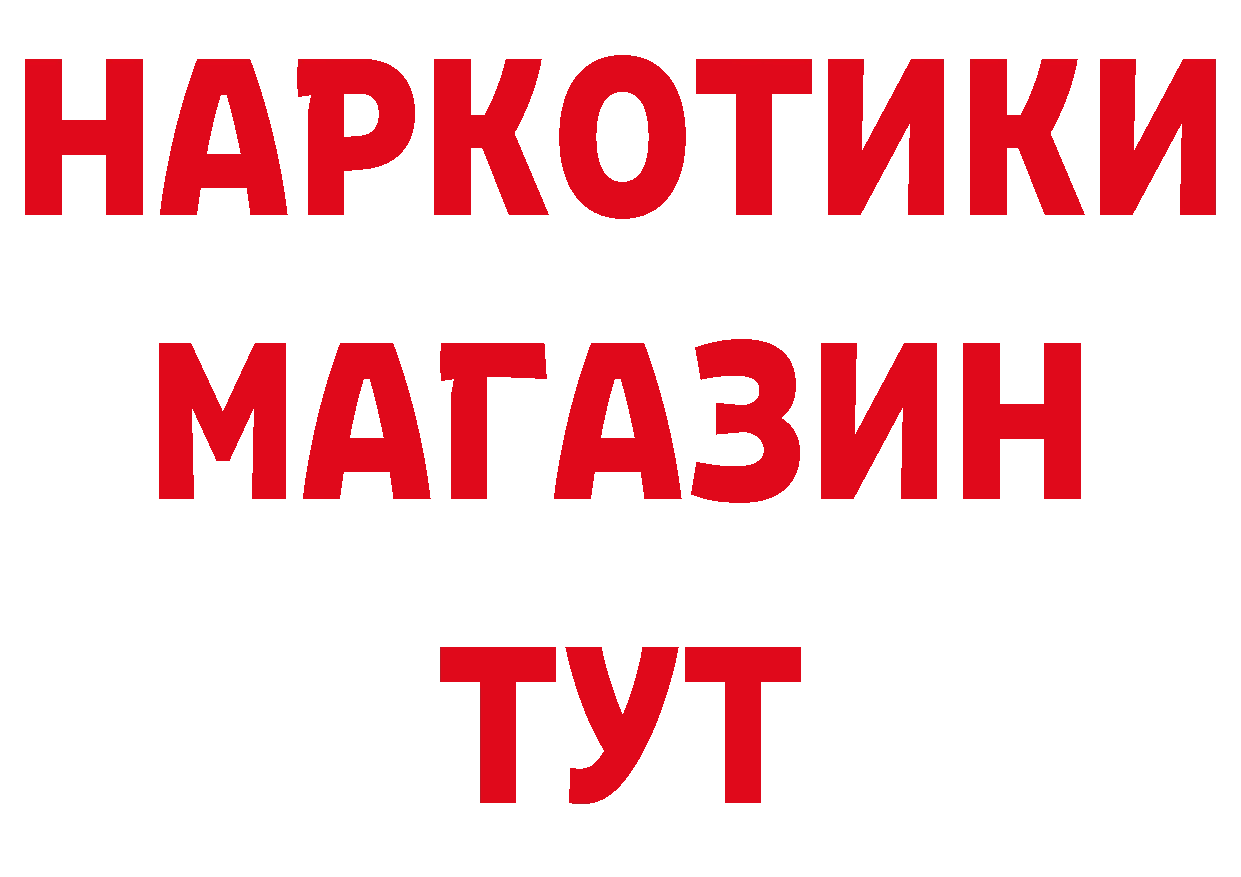 НАРКОТИКИ
МАГАЗИН
ТУТ